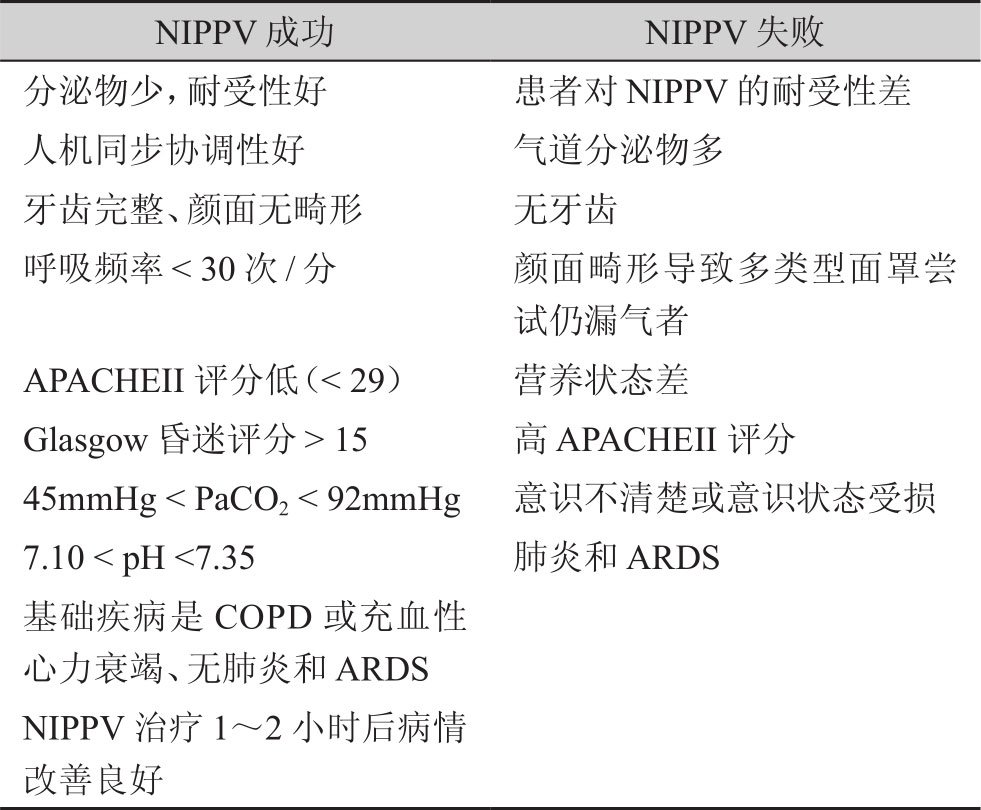 | NIPPV 成功 | NIPPV 失败 |
|---|---|
| 分泌物少，耐受性好 | 患者对 NIPPV 的耐受性差 |
| 人机同步协调性好 | 气道分泌物多 |
| 牙齿完整、颜面无畸形 | 无牙齿 |
| 呼吸频率 < 30 次 / 分 | 颜面畸形导致多类型面罩尝试仍漏气者 |
| APACHEII 评分低（< 29） | 营养状态差 |
| Glasgow 昏迷评分 > 15 | 高 APACHEII 评分 |
| 45mmHg < $PaCO_2$ < 92mmHg | 意识不清楚或意识状态受损 |
| 7.10 < pH <7.35 | 肺炎和 ARDS |
| 基础疾病是 COPD 或充血性心力衰竭、无肺炎和 ARDS | |
| NIPPV 治疗 1～2 小时后病情改善良好 | |